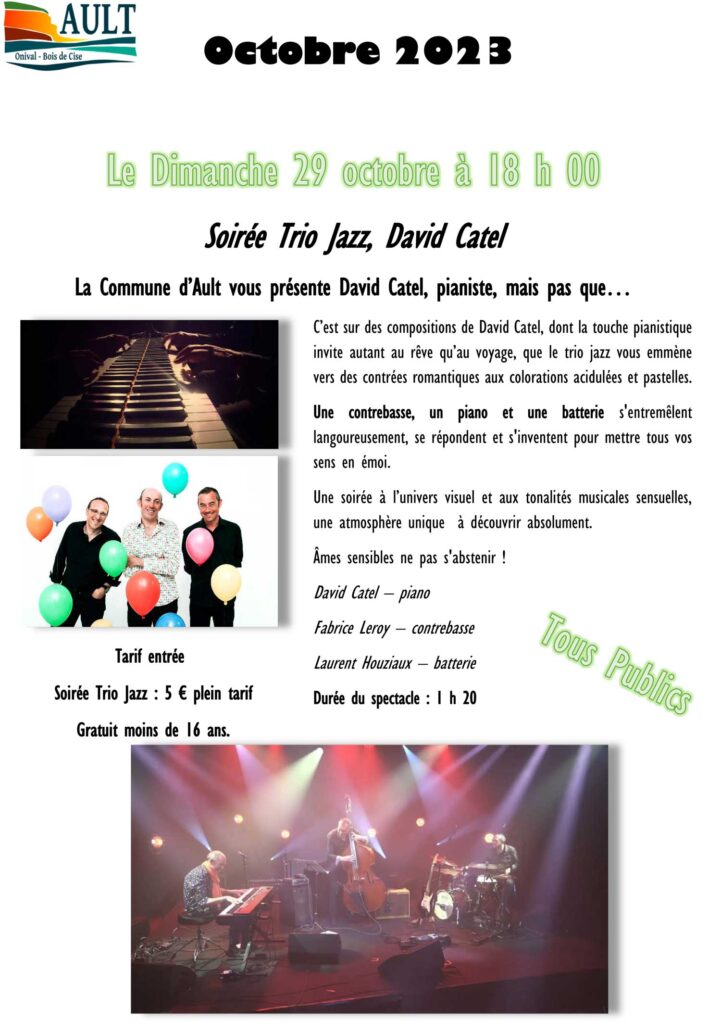 AULT
Onival - Bois de Cise

Octobre 2023

Le Dimanche 29 octobre à 18 h 00

Soirée Trio Jazz, David Catel

La Commune d'Ault vous présente David Catel, pianiste, mais pas que…

C'est sur des compositions de David Catel, dont la touche pianistique invite autant au rêve qu'au voyage, que le trio jazz vous emmène vers des contrées romantiques aux colorations acidulées et pastelles.

Une contrebasse, un piano et une batterie s'entremêlent langoureusement, se répondent et s'inventent pour mettre tous vos sens en émoi.

Une soirée à l'univers visuel et aux tonalités musicales sensuelles, une atmosphère unique à découvrir absolument.

Âmes sensibles ne pas s'abstenir !

David Catel – piano

Fabrice Leroy – contrebasse

Laurent Houziaux – batterie

Durée du spectacle : 1 h 20

Tous Publics

Tarif entrée

Soirée Trio Jazz : 5 € plein tarif

Gratuit moins de 16 ans.